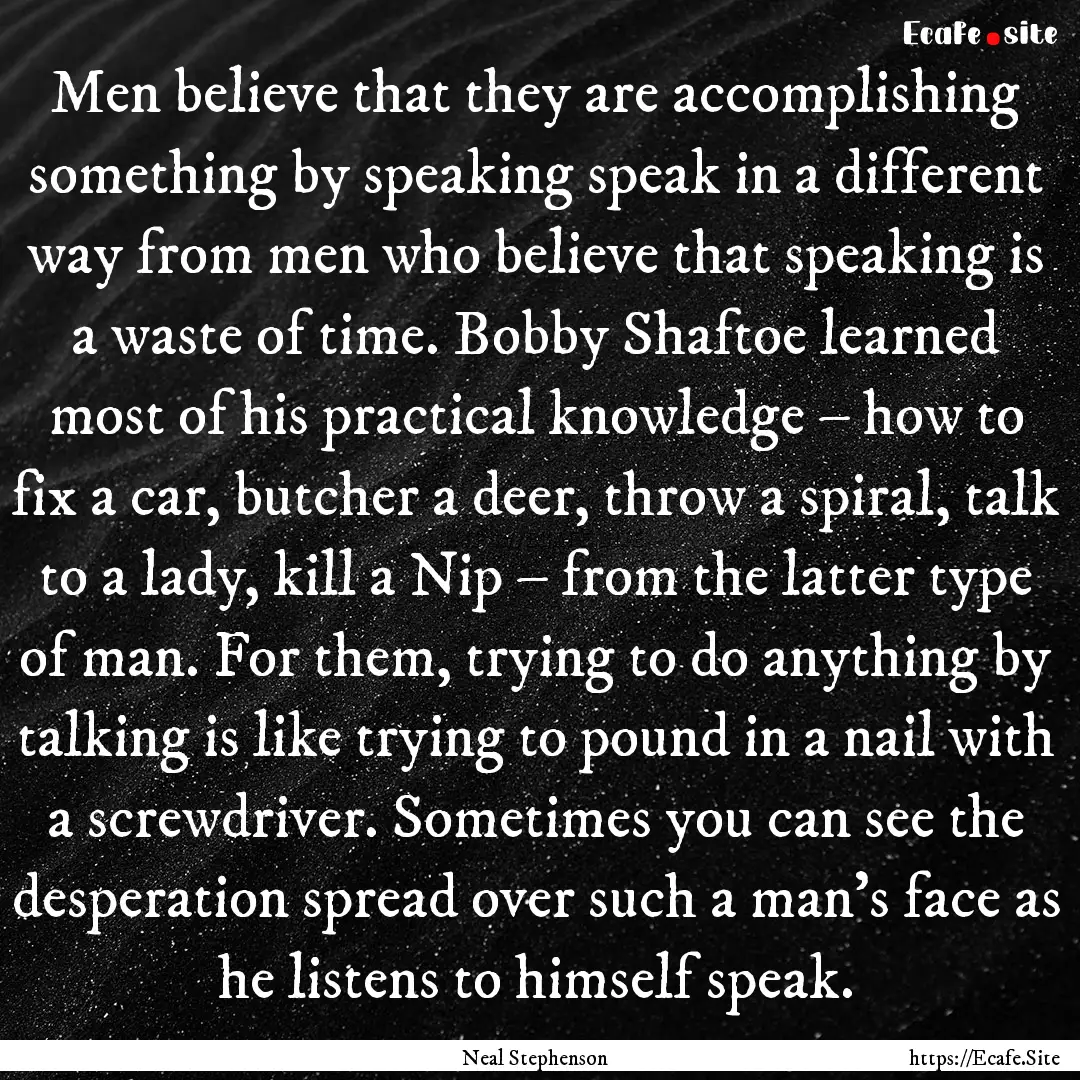 Ecafe.site

Men believe that they are accomplishing something by speaking speak in a different way from men who believe that speaking is a waste of time. Bobby Shaftoe learned most of his practical knowledge – how to fix a car, butcher a deer, throw a spiral, talk to a lady, kill a Nip – from the latter type of man. For them, trying to do anything by talking is like trying to pound in a nail with a screwdriver. Sometimes you can see the desperation spread over such a man's face as he listens to himself speak.

Neal Stephenson

https://Ecafe.Site